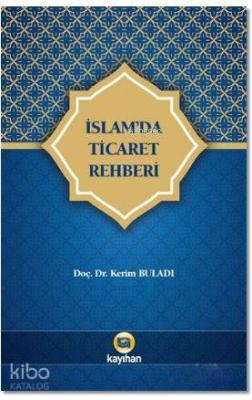 İSLAM'DA
TİCARET
REHBERİ

Doç. Dr. Kerim BULADI

kayıhan

kibo
KATALOG